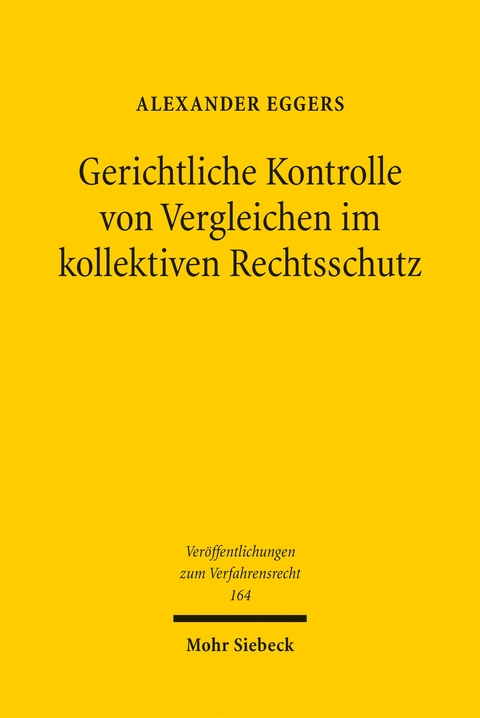 ALEXANDER EGGERS

Gerichtliche Kontrolle von Vergleichen im kollektiven Rechtsschutz

Veröffentlichungen zum Verfahrensrecht 164

Mohr Siebeck